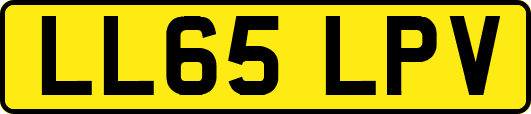 LL65 LPV